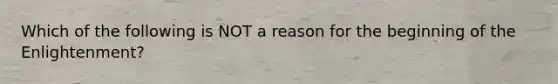 Which of the following is NOT a reason for the beginning of the Enlightenment?